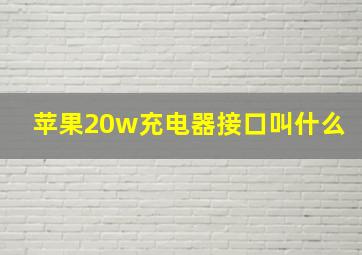 苹果20w充电器接口叫什么